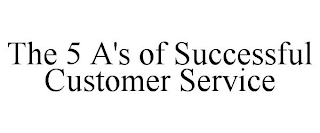 The 5 A's of Successful Customer Service